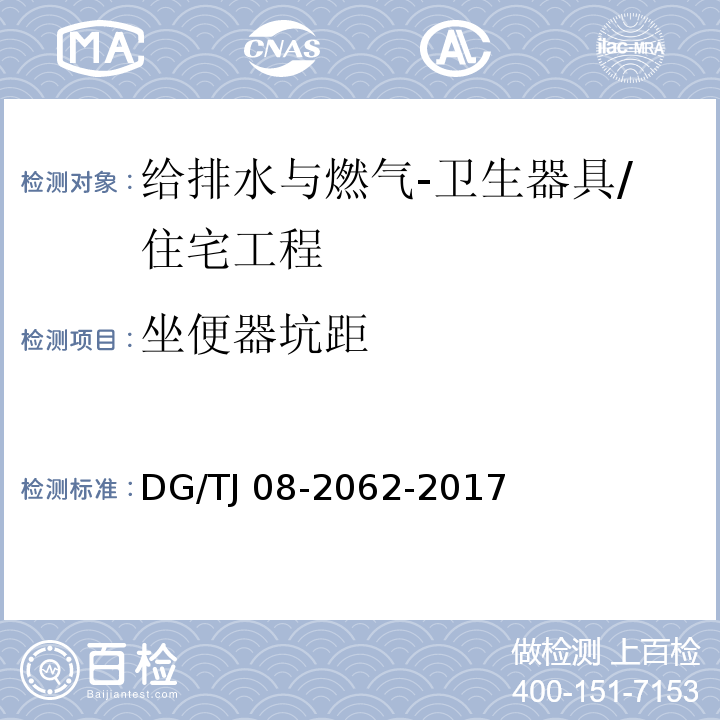 MA CNAS AL ilac-MRA

检测对象：给排水与燃气-卫生器具/住宅工程

检测项目：坐便器坑距

检测标准：DG/TJ 08-2062-2017

百检 Baijiantest.com

做检测 上百检
400-151-7153